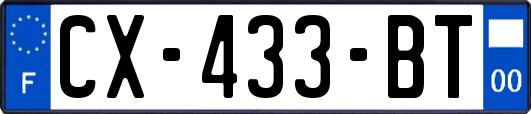 F
CX-433-BT
00